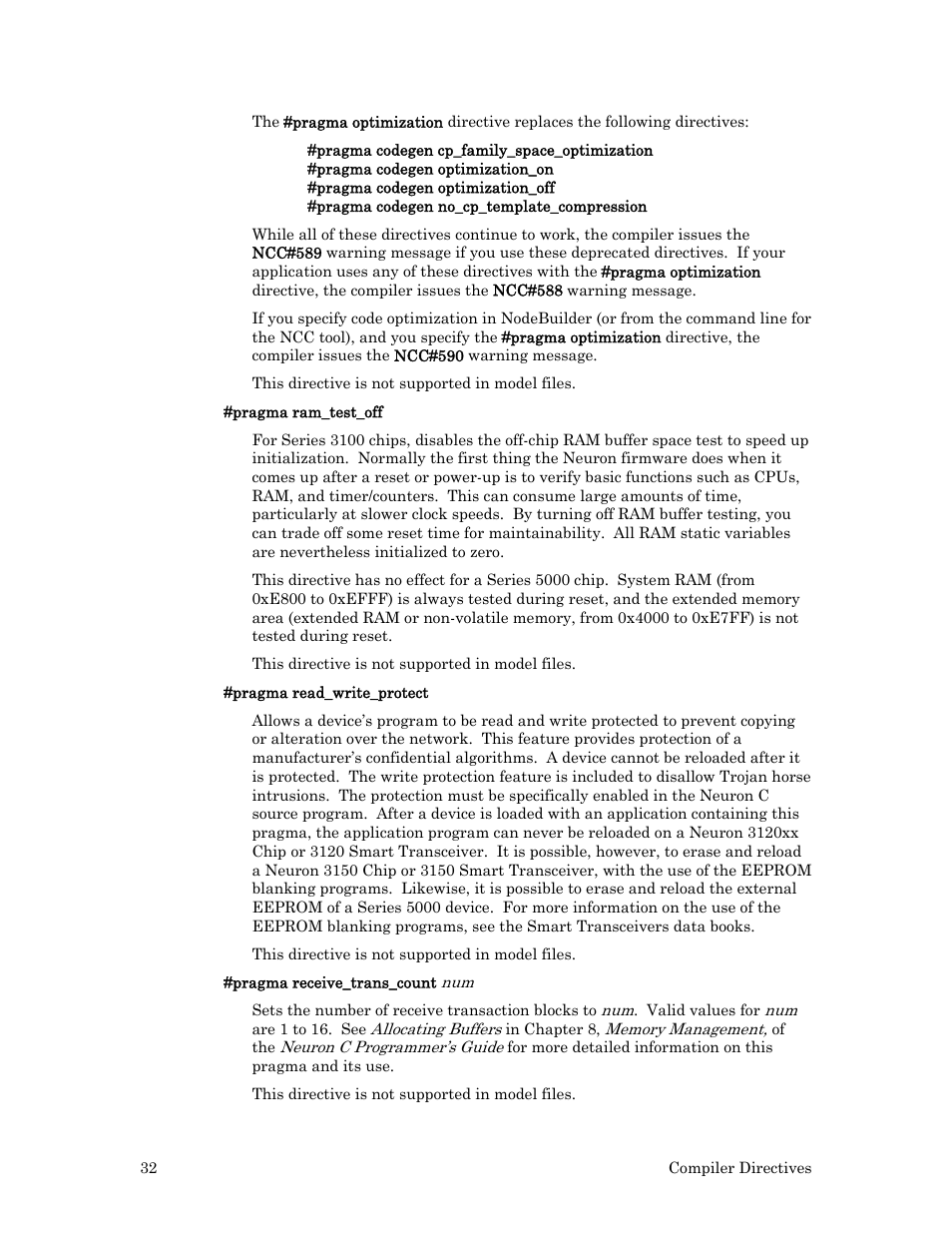 The #pragma optimization directive replaces the following directives:

#pragma codegen cp_family_space_optimization
#pragma codegen optimization_on
#pragma codegen optimization_off
#pragma codegen no_cp_template_compression

While all of these directives continue to work, the compiler issues the NCC#589 warning message if you use these deprecated directives. If your application uses any of these directives with the #pragma optimization directive, the compiler issues the NCC#588 warning message.

If you specify code optimization in NodeBuilder (or from the command line for the NCC tool), and you specify the #pragma optimization directive, the compiler issues the NCC#590 warning message.

This directive is not supported in model files.

#pragma ram_test_off

For Series 3100 chips, disables the off-chip RAM buffer space test to speed up initialization. Normally the first thing the Neuron firmware does when it comes up after a reset or power-up is to verify basic functions such as CPUs, RAM, and timer/counters. This can consume large amounts of time, particularly at slower clock speeds. By turning off RAM buffer testing, you can trade off some reset time for maintainability. All RAM static variables are nevertheless initialized to zero.

This directive has no effect for a Series 5000 chip. System RAM (from 0xE800 to 0xEFFF) is always tested during reset, and the extended memory area (extended RAM or non-volatile memory, from 0x4000 to 0xE7FF) is not tested during reset.

This directive is not supported in model files.

#pragma read_write_protect

Allows a device's program to be read and write protected to prevent copying or alteration over the network. This feature provides protection of a manufacturer's confidential algorithms. A device cannot be reloaded after it is protected. The write protection feature is included to disallow Trojan horse intrusions. The protection must be specifically enabled in the Neuron C source program. After a device is loaded with an application containing this pragma, the application program can never be reloaded on a Neuron 3120xx Chip or 3120 Smart Transceiver. It is possible, however, to erase and reload a Neuron 3150 Chip or 3150 Smart Transceiver, with the use of the EEPROM blanking programs. Likewise, it is possible to erase and reload the external EEPROM of a Series 5000 device. For more information on the use of the EEPROM blanking programs, see the Smart Transceivers data books.

This directive is not supported in model files.

#pragma receive_trans_count num

Sets the number of receive transaction blocks to num. Valid values for num are 1 to 16. See Allocating Buffers in Chapter 8, Memory Management, of the Neuron C Programmer's Guide for more detailed information on this pragma and its use.

This directive is not supported in model files.

32 Compiler Directives